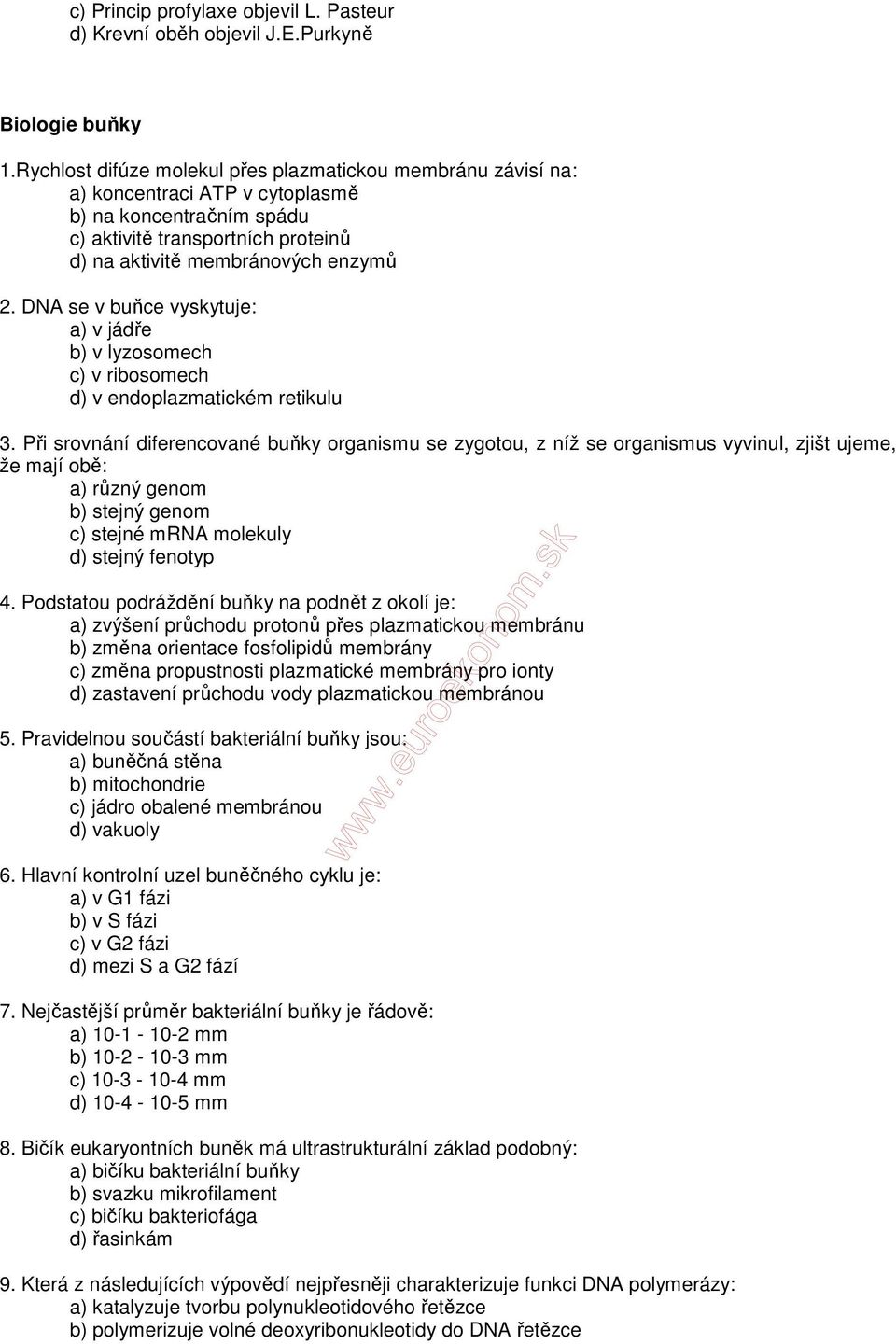 c) Princip profylaxe objevil L. Pasteur
d) Krevní oběh objevil J.E.Purkyně

Biologie buňky

1.Rychlost difúze molekul přes plazmatickou membránu závisí na:
a) koncentraci ATP v cytoplasmě
b) na koncentračním spádu
c) aktivitě transportních proteinů
d) na aktivitě membránových enzymů

2. DNA se v buňce vyskytuje:
a) v jádře
b) v lyzosomech
c) v ribosomech
d) v endoplazmatickém retikulu

3. Při srovnání diferencované buňky organismu se zygotou, z níž se organismus vyvinul, zjišt ujeme, že mají obě:
a) různý genom
b) stejný genom
c) stejné mRNA molekuly
d) stejný fenotyp

4. Podstatou podráždění buňky na podnět z okolí je:
a) zvýšení průchodu protonů přes plazmatickou membránu
b) změna orientace fosfolipidů membrány
c) změna propustnosti plazmatické membrány pro ionty
d) zastavení průchodu vody plazmatickou membránou

5. Pravidelnou součástí bakteriální buňky jsou:
a) buněčná stěna
b) mitochondrie
c) jádro obalené membránou
d) vakuoly

6. Hlavní kontrolní uzel buněčného cyklu je:
a) v G1 fázi
b) v S fázi
c) v G2 fázi
d) mezi S a G2 fází

7. Nejčastější průměr bakteriální buňky je řádově:
a) 10-1 - 10-2 mm
b) 10-2 - 10-3 mm
c) 10-3 - 10-4 mm
d) 10-4 - 10-5 mm

8. Bičík eukaryontních buněk má ultrastrukturální základ podobný:
a) bičíku bakteriální buňky
b) svazku mikrofilament
c) bičíku bakteriofága
d) řasinkám

9. Která z následujících výpovědí nejpřesněji charakterizuje funkci DNA polymerázy:
a) katalyzuje tvorbu polynukleotidového řetězce
b) polymerizuje volné deoxyribonukleotidy do DNA řetězce

www.euroekonom.sk